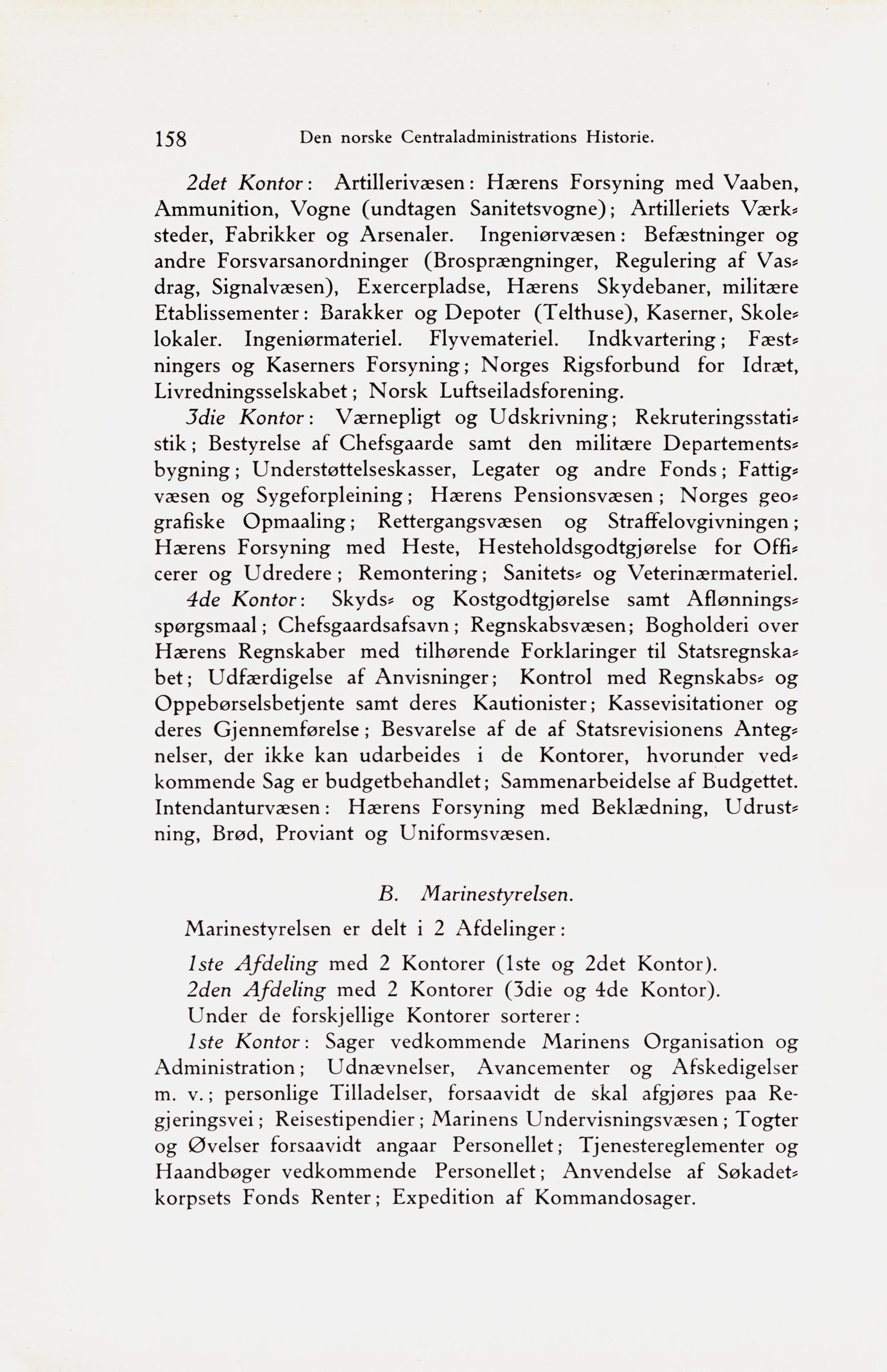 158 Den norske Centraladministrations Historie.

2det Kontor: Artillerivæsen: Hærens Forsyning med Vaaben, Ammunition, Vogne (undtagen Sanitetsvogne); Artilleriets Værksteder, Fabrikker og Arsenaler. Ingeniørvæsen: Befæstninger og andre Forsvarsanordninger (Brosprængninger, Regulering af Vasdrag, Signalvæsen), Exercerpladse, Hærens Skydebaner, militære Etablissementer: Barakker og Depoter (Telthuse), Kaserner, Skolelokaler. Ingeniørmateriel. Flyvemateriel. Indkvartering; Fæstningers og Kaserners Forsyning; Norges Rigsforbund for Idræt, Livredningsselskabet; Norsk Luftseiladsforening.

3die Kontor: Værnepligt og Udskrivning; Rekruteringsstatistik; Bestyrelse af Chefsgaarde samt den militære Departementsbygning; Understøttelseskasser, Legater og andre Fonds; Fattigvæsen og Sygeforpleining; Hærens Pensionsvæsen; Norges geografiske Opmaaling; Rettergangsvæsen og Straffelovgivningen; Hærens Forsyning med Heste, Hesteholdsgodtgjørelse for Officerer og Udredere; Remontering; Sanitets- og Veterinærmateriel.

4de Kontor: Skyds- og Kostgodtgjørelse samt Aflønningsspørgsmaal; Chefsgaardsafsavn; Regnskabsvæsen; Bogholderi over Hærens Regnskaber med tilhørende Forklaringer til Statsregnskabet; Udfærdigelse af Anvisninger; Kontrol med Regnskabs- og Oppebørselsbetjente samt deres Kautionister; Kassevisitationer og deres Gjennemførelse; Besvarelse af de af Statsrevisionens Antegnelser, der ikke kan udarbeides i de Kontorer, hvorunder vedkommende Sag er budgetbehandlet; Sammenarbeidelse af Budgettet. Intendanturvæsen: Hærens Forsyning med Beklædning, Udrustning, Brød, Proviant og Uniformsvæsen.

B. Marinestyrelsen.

Marinestyrelsen er delt i 2 Afdelinger:

1ste Afdeling med 2 Kontorer (1ste og 2det Kontor).
2den Afdeling med 2 Kontorer (3die og 4de Kontor).
Under de forskjellige Kontorer sorterer:

1ste Kontor: Sager vedkommende Marinens Organisation og Administration; Udnævnelser, Avancementer og Afskedigelser m. v.; personlige Tilladelser, forsaavidt de skal afgjøres paa Regjeringsvei; Reisestipendier; Marinens Undervisningsvæsen; Togter og Øvelser forsaavidt angaar Personellet; Tjenestereglementer og Haandbøger vedkommende Personellet; Anvendelse af Søkadetkorpsets Fonds Renter; Expedition af Kommandosager.